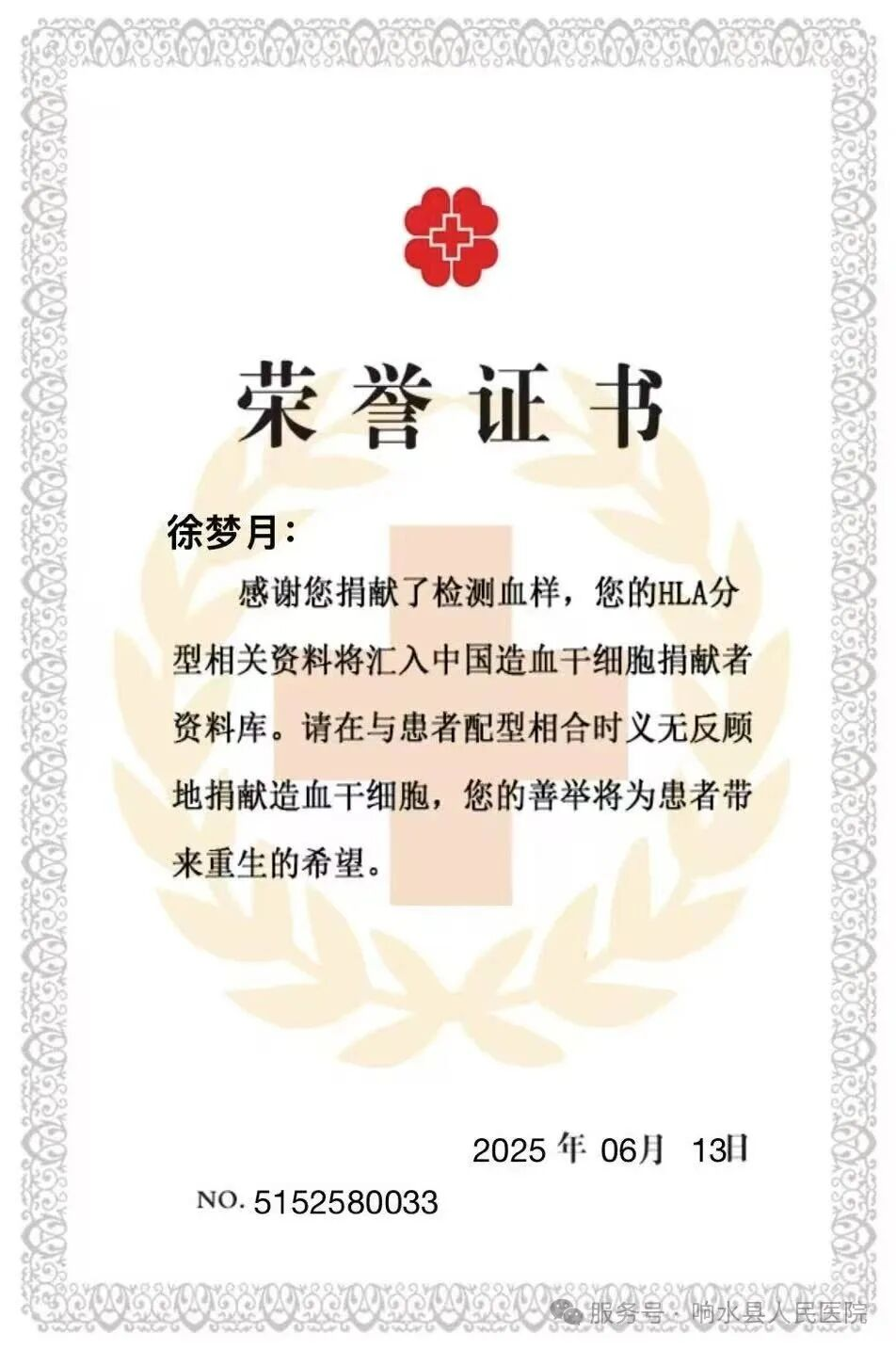 荣誉证书

徐梦月：

感谢您捐献了检测血样，您的HLA分型相关资料将汇入中国造血干细胞捐献者资料库。请在与患者配型相合时义无反顾地捐献造血干细胞，您的善举将为患者带来重生的希望。

2025 年 06月 13日

NO. 5152580033

服务号 · 响水县人民医院